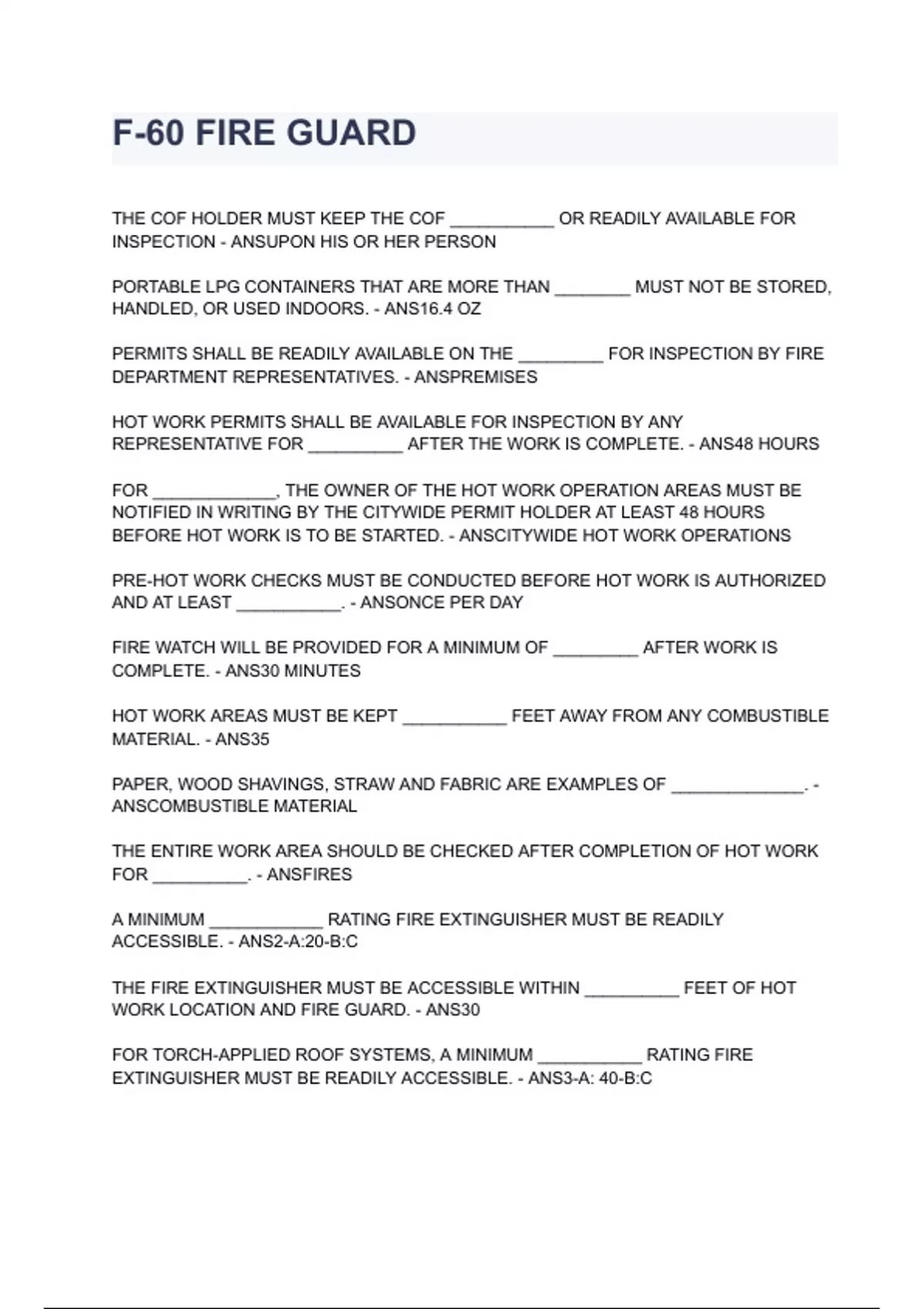 F-60 FIRE GUARD

THE COF HOLDER MUST KEEP THE COF ___________ OR READILY AVAILABLE FOR INSPECTION - ANSUPON HIS OR HER PERSON

PORTABLE LPG CONTAINERS THAT ARE MORE THAN ________ MUST NOT BE STORED, HANDLED, OR USED INDOORS. - ANS16.4 OZ

PERMITS SHALL BE READILY AVAILABLE ON THE _________ FOR INSPECTION BY FIRE DEPARTMENT REPRESENTATIVES. - ANSPREMISES

HOT WORK PERMITS SHALL BE AVAILABLE FOR INSPECTION BY ANY REPRESENTATIVE FOR __________ AFTER THE WORK IS COMPLETE. - ANS48 HOURS

FOR _____________, THE OWNER OF THE HOT WORK OPERATION AREAS MUST BE NOTIFIED IN WRITING BY THE CITYWIDE PERMIT HOLDER AT LEAST 48 HOURS BEFORE HOT WORK IS TO BE STARTED. - ANSCITYWIDE HOT WORK OPERATIONS

PRE-HOT WORK CHECKS MUST BE CONDUCTED BEFORE HOT WORK IS AUTHORIZED AND AT LEAST ___________. - ANSONCE PER DAY

FIRE WATCH WILL BE PROVIDED FOR A MINIMUM OF _________ AFTER WORK IS COMPLETE. - ANS30 MINUTES

HOT WORK AREAS MUST BE KEPT ___________ FEET AWAY FROM ANY COMBUSTIBLE MATERIAL. - ANS35

PAPER, WOOD SHAVINGS, STRAW AND FABRIC ARE EXAMPLES OF ______________. - ANSCOMBUSTIBLE MATERIAL

THE ENTIRE WORK AREA SHOULD BE CHECKED AFTER COMPLETION OF HOT WORK FOR __________. - ANSFIRES

A MINIMUM ____________ RATING FIRE EXTINGUISHER MUST BE READILY ACCESSIBLE. - ANS2-A:20-B:C

THE FIRE EXTINGUISHER MUST BE ACCESSIBLE WITHIN __________ FEET OF HOT WORK LOCATION AND FIRE GUARD. - ANS30

FOR TORCH-APPLIED ROOF SYSTEMS, A MINIMUM ___________ RATING FIRE EXTINGUISHER MUST BE READILY ACCESSIBLE. - ANS3-A: 40-B:C